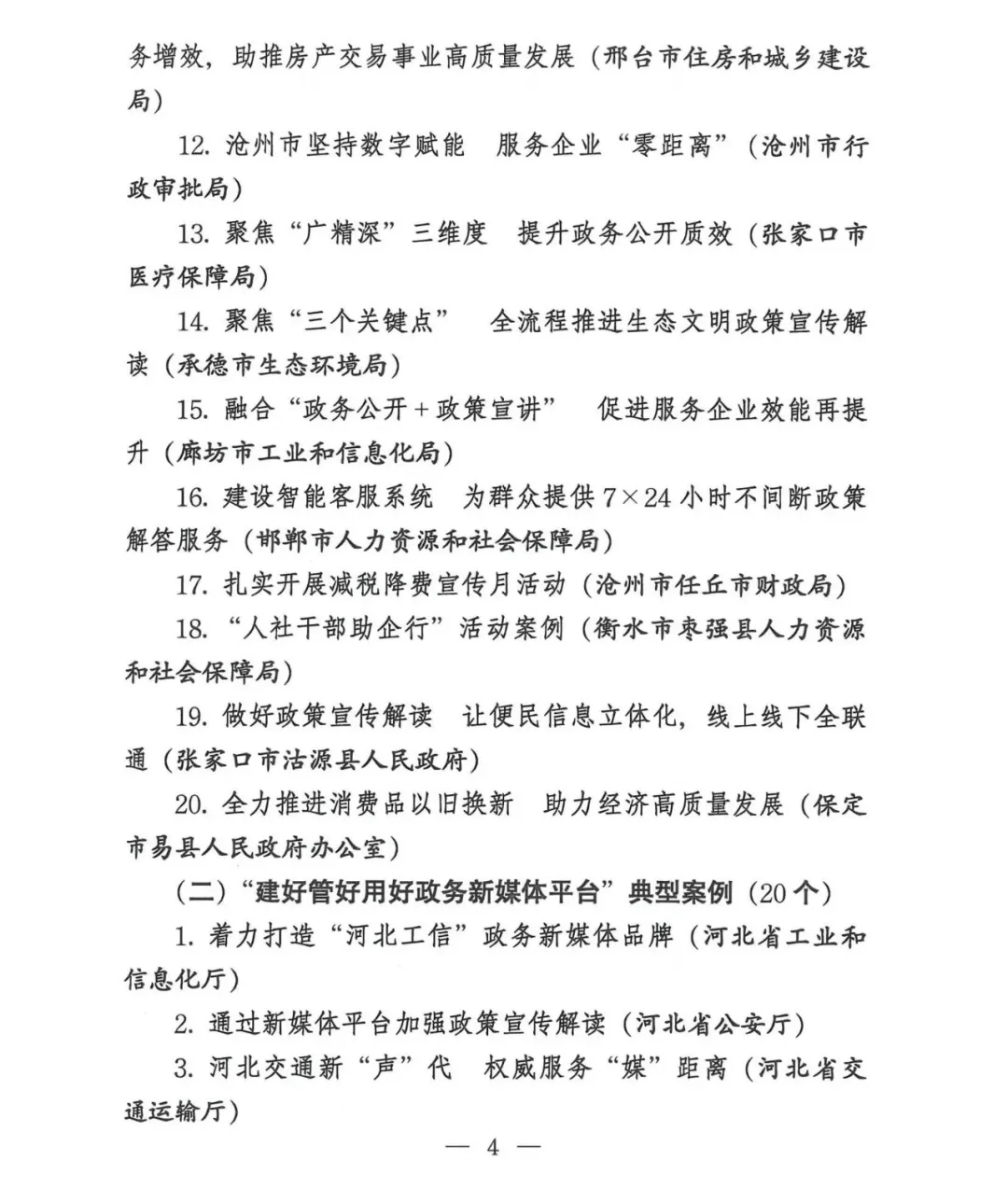 务增效，助推房产交易事业高质量发展（邢台市住房和城乡建设局）

12.沧州市坚持数字赋能 服务企业“零距离”（沧州市行政审批局）

13.聚焦“广精深”三维度 提升政务公开质效（张家口市医疗保障局）

14.聚焦“三个关键点” 全流程推进生态文明政策宣传解读（承德市生态环境局）

15.融合“政务公开+政策宣讲” 促进服务企业效能再提升（廊坊市工业和信息化局）

16.建设智能客服系统 为群众提供7×24小时不间断政策解答服务（邯郸市人力资源和社会保障局）

17.扎实开展减税降费宣传月活动（沧州市任丘市财政局）

18.“人社干部助企行”活动案例（衡水市枣强县人力资源和社会保障局）

19.做好政策宣传解读 让便民信息立体化，线上线下全联通（张家口市沽源县人民政府）

20.全力推进消费品以旧换新 助力经济高质量发展（保定市易县人民政府办公室）

（二）“建好管好用好政务新媒体平台”典型案例（20个）

1.着力打造“河北工信”政务新媒体品牌（河北省工业和信息化厅）

2.通过新媒体平台加强政策宣传解读（河北省公安厅）

3.河北交通新“声”代 权威服务“媒”距离（河北省交通运输厅）

— 4 —